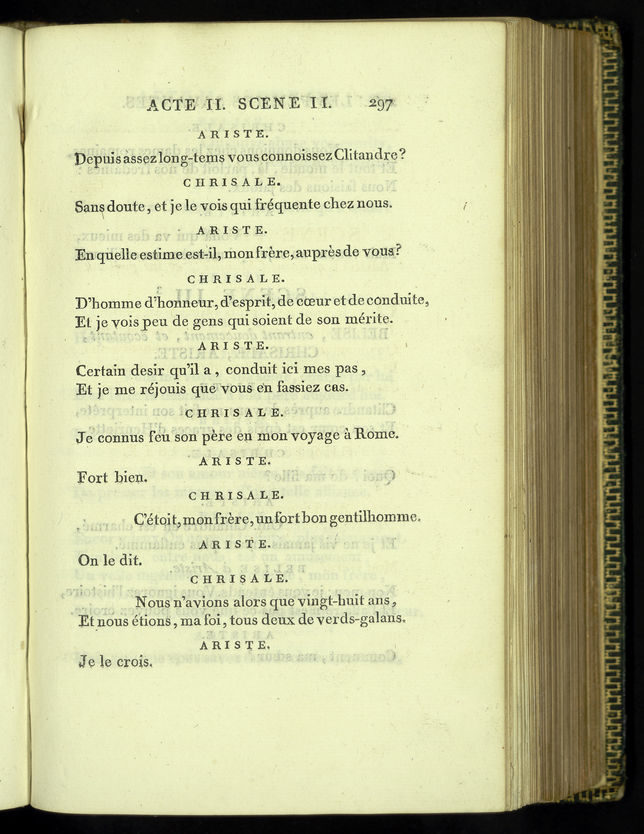 ACTE II. SCENE II. 297

ARISTE.

Depuis assez long-tems vous connoissez Clitandre?

CHRISALE.

Sans doute, et je le vois qui fréquente chez nous.

ARISTE.

En quelle estime est-il, mon frère, auprès de vous?

CHRISALE.

D'homme d'honneur, d'esprit, de cœur et de conduite, Et je vois peu de gens qui soient de son mérite.

ARISTE.

Certain desir qu'il a, conduit ici mes pas, Et je me réjouis que vous en fassiez cas.

CHRISALE.

Je connus feu son père en mon voyage à Rome.

ARISTE.

Fort bien.

CHRISALE.

C'étoit, mon frère, un fort bon gentilhomme.

ARISTE.

On le dit.

CHRISALE.

Nous n'avions alors que vingt-huit ans, Et nous étions, ma foi, tous deux de verds-galans.

ARISTE.

Je le crois.